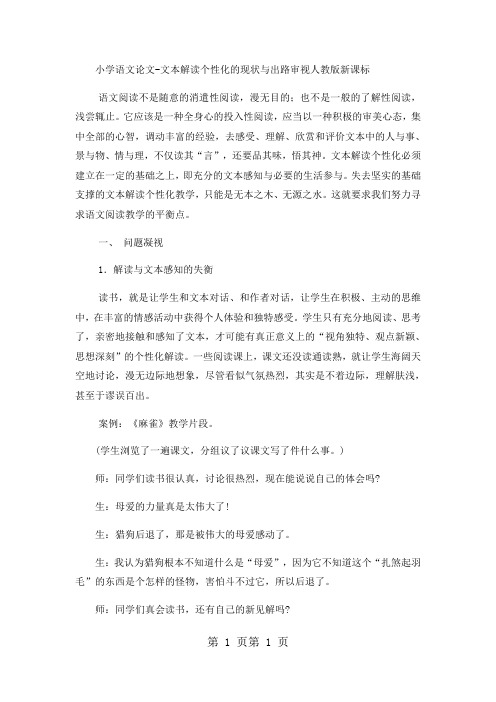 小学语文论文-文本解读个性化的现状与出路审视人教版新课标

语文阅读不是随意的消遣性阅读，漫无目的；也不是一般的了解性阅读，浅尝辄止。它应该是一种全身心的投入性阅读，应当以一种积极的审美心态，集中全部的心智，调动丰富的经验，去感受、理解、欣赏和评价文本中的人与事、景与物、情与理，不仅读其“言”，还要品其味，悟其神。文本解读个性化必须建立在一定的基础之上，即充分的文本感知与必要的生活参与。失去坚实的基础支撑的文本解读个性化教学，只能是无本之木、无源之水。这就要求我们努力寻求语文阅读教学的平衡点。

一、 问题凝视

1．解读与文本感知的失衡

读书，就是让学生和文本对话、和作者对话，让学生在积极、主动的思维中，在丰富的情感活动中获得个人体验和独特感受。学生只有充分地阅读、思考了，亲密地接触和感知了文本，才可能有真正意义上的“视角独特、观点新颖、思想深刻”的个性化解读。一些阅读课上，课文还没读通读熟，就让学生海阔天空地讨论，漫无边际地想象，尽管看似气氛热烈，其实是不着边际，理解肤浅，甚至于谬误百出。

案例：《麻雀》教学片段。

（学生浏览了一遍课文，分组议了议课文写了件什么事。）

师：同学们读书很认真，讨论很热烈，现在能说说自己的体会吗?

生：母爱的力量真是太伟大了!

生：猎狗后退了，那是被伟大的母爱感动了。

生：我认为猎狗根本不知道什么是“母爱”，因为它不知道这个“扎煞起羽毛”的东西是个怎样的怪物，害怕斗不过它，所以后退了。

师：同学们真会读书，还有自己的新见解吗?

第 1 页第 1 页